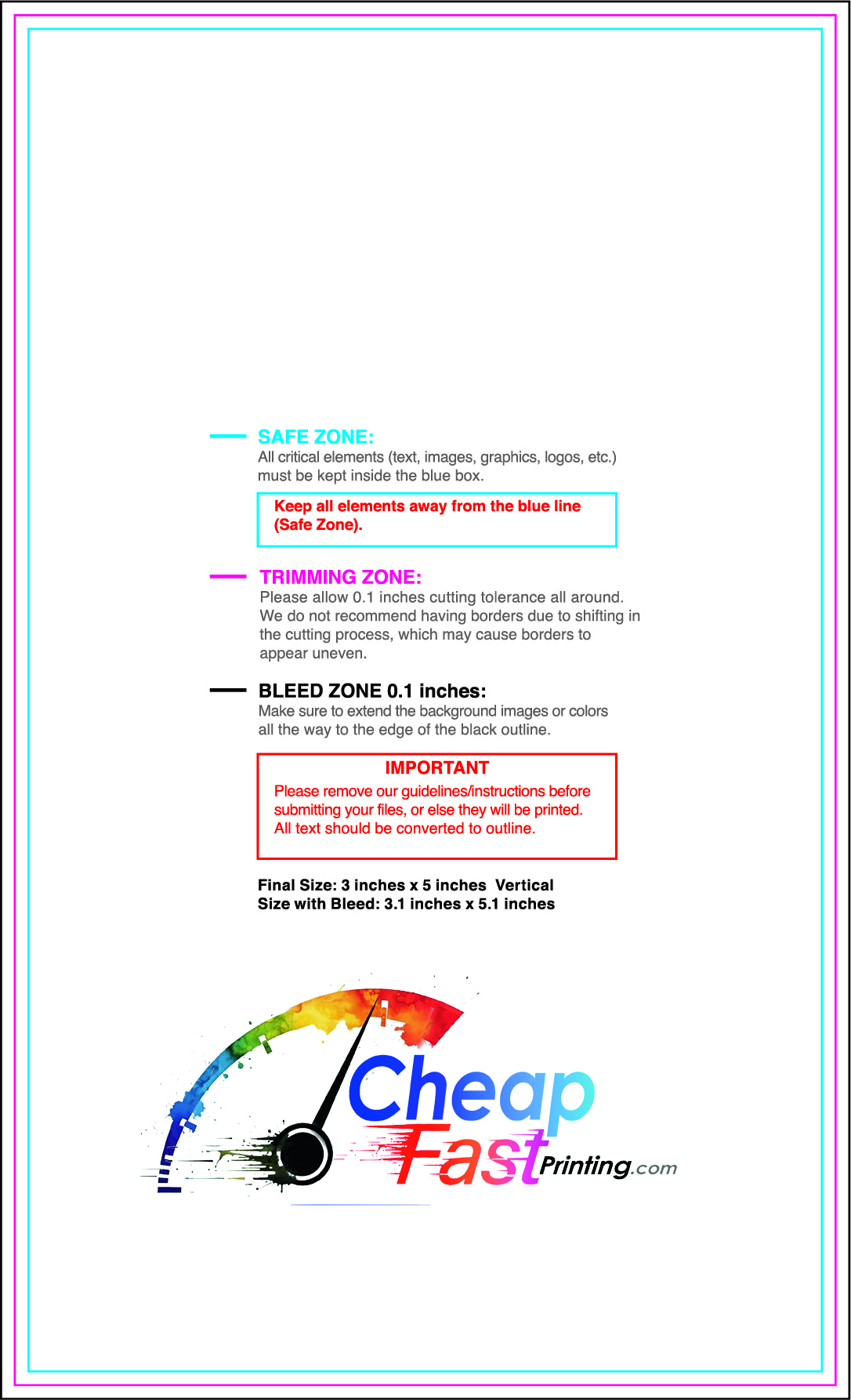 SAFE ZONE:
All critical elements (text, images, graphics, logos, etc.) must be kept inside the blue box.

Keep all elements away from the blue line (Safe Zone).

TRIMMING ZONE:
Please allow 0.1 inches cutting tolerance all around. We do not recommend having borders due to shifting in the cutting process, which may cause borders to appear uneven.

BLEED ZONE 0.1 inches:
Make sure to extend the background images or colors all the way to the edge of the black outline.

IMPORTANT
Please remove our guidelines/instructions before submitting your files, or else they will be printed. All text should be converted to outline.

Final Size: 3 inches x 5 inches Vertical
Size with Bleed: 3.1 inches x 5.1 inches

Cheap Fast Printing.com